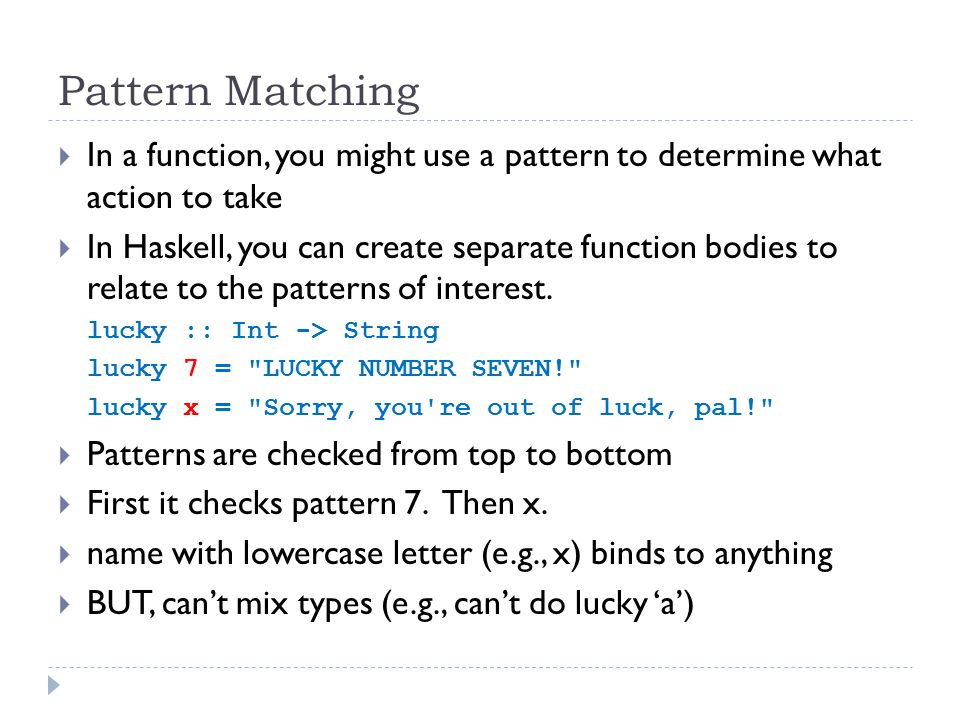 Pattern Matching

In a function, you might use a pattern to determine what action to take

In Haskell, you can create separate function bodies to relate to the patterns of interest.

lucky :: Int -> String
lucky 7 = "LUCKY NUMBER SEVEN!"
lucky x = "Sorry, you're out of luck, pal!"

Patterns are checked from top to bottom

First it checks pattern 7. Then x.

name with lowercase letter (e.g., x) binds to anything

BUT, can't mix types (e.g., can't do lucky 'a')